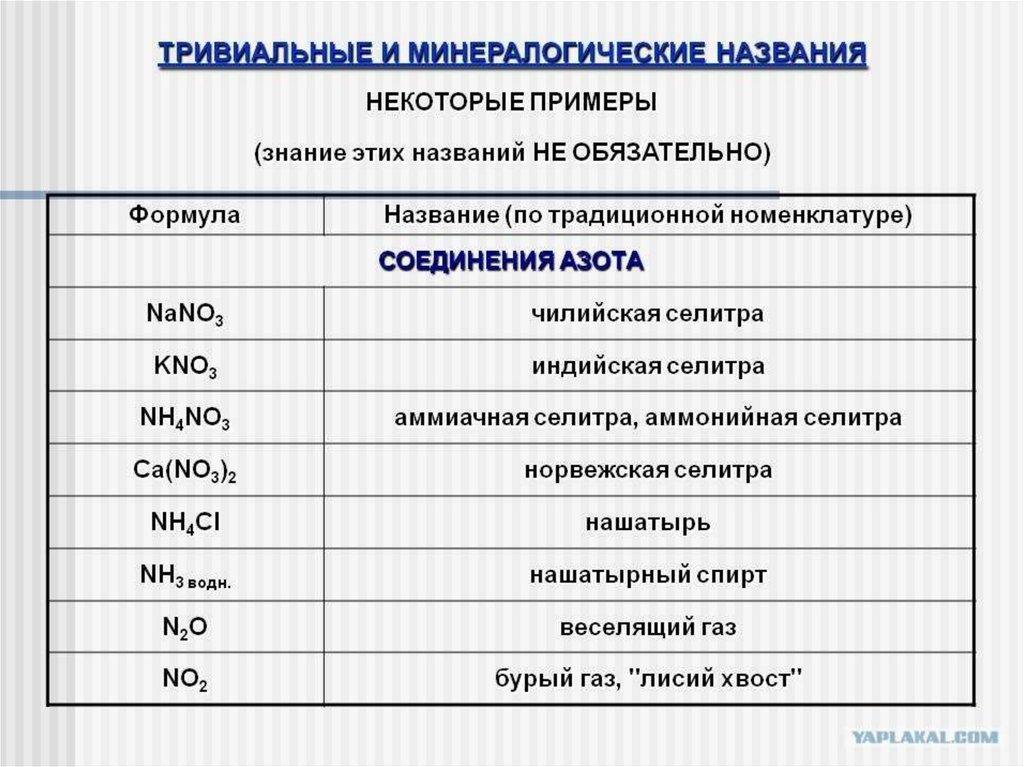 ТРИВИАЛЬНЫЕ И МИНЕРАЛОГИЧЕСКИЕ НАЗВАНИЯ

НЕКОТОРЫЕ ПРИМЕРЫ

(знание этих названий НЕ ОБЯЗАТЕЛЬНО)

| Формула | Название (по традиционной номенклатуре) |
|---|---|
| СОЕДИНЕНИЯ АЗОТА | |
| $NaNO_3$ | чилийская селитра |
| $KNO_3$ | индийская селитра |
| $NH_4NO_3$ | аммиачная селитра, аммонийная селитра |
| $Ca(NO_3)_2$ | норвежская селитра |
| $NH_4Cl$ | нашатырь |
| $NH_{3\ водн.}$ | нашатырный спирт |
| $N_2O$ | веселящий газ |
| $NO_2$ | бурый газ, "лисий хвост" |

YAPLAKAL.COM